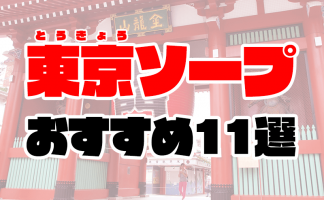 金龍山

とうきょう
東京ソープ
おすすめ11選